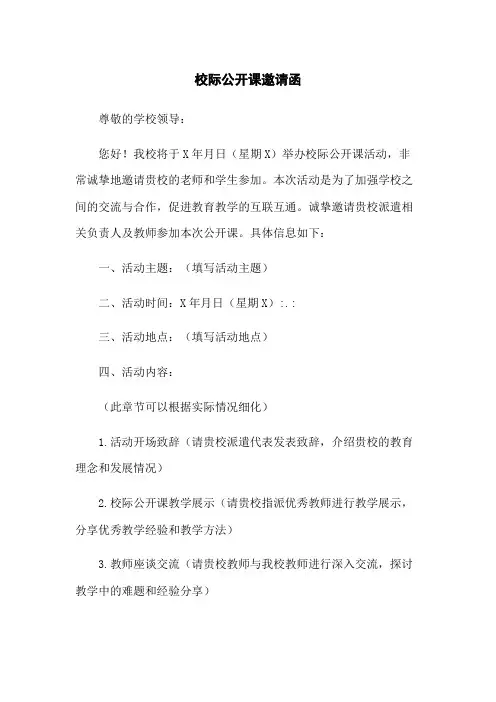 校际公开课邀请函

尊敬的学校领导：

您好！我校将于X年月日（星期X）举办校际公开课活动，非常诚挚地邀请贵校的老师和学生参加。本次活动是为了加强学校之间的交流与合作，促进教育教学的互联互通。诚挚邀请贵校派遣相关负责人及教师参加本次公开课。具体信息如下：

一、活动主题：（填写活动主题）

二、活动时间：X年月日（星期X）:.:

三、活动地点：（填写活动地点）

四、活动内容：

（此章节可以根据实际情况细化）

1.活动开场致辞（请贵校派遣代表发表致辞，介绍贵校的教育理念和发展情况）

2.校际公开课教学展示（请贵校指派优秀教师进行教学展示，分享优秀教学经验和教学方法）

3.教师座谈交流（请贵校教师与我校教师进行深入交流，探讨教学中的难题和经验分享）